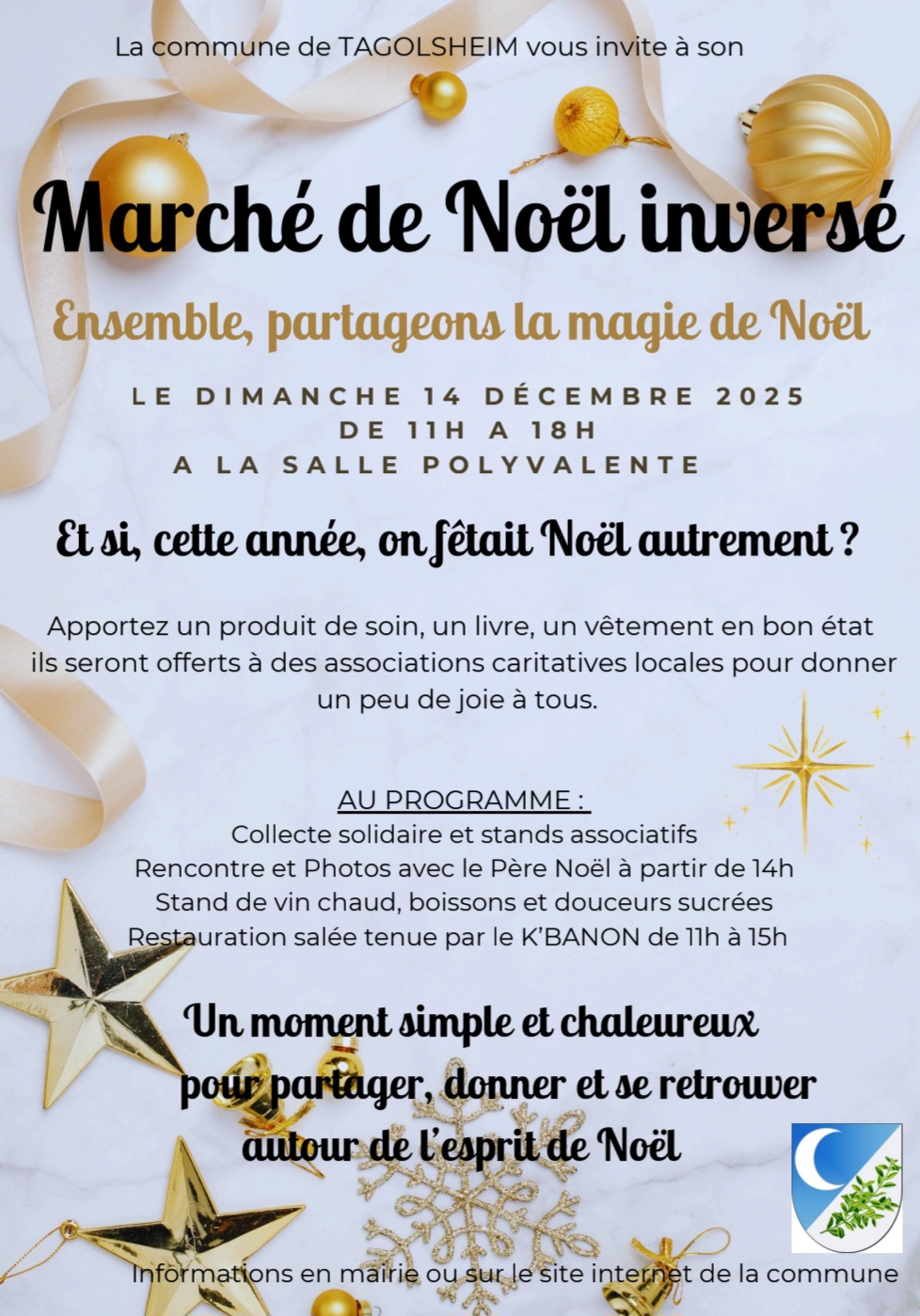 La commune de TAGOLSHEIM vous invite à son

Marché de Noël inversé

Ensemble, partageons la magie de Noël

LE DIMANCHE 14 DÉCEMBRE 2025
DE 11H A 18H
A LA SALLE POLYVALENTE

Et si, cette année, on fêtait Noël autrement ?

Apportez un produit de soin, un livre, un vêtement en bon état ils seront offerts à des associations caritatives locales pour donner un peu de joie à tous.

AU PROGRAMME :
Collecte solidaire et stands associatifs
Rencontre et Photos avec le Père Noël à partir de 14h
Stand de vin chaud, boissons et douceurs sucrées
Restauration salée tenue par le K'BANON de 11h à 15h

Un moment simple et chaleureux
pour partager, donner et se retrouver
autour de l'esprit de Noël

Informations en mairie ou sur le site internet de la commune